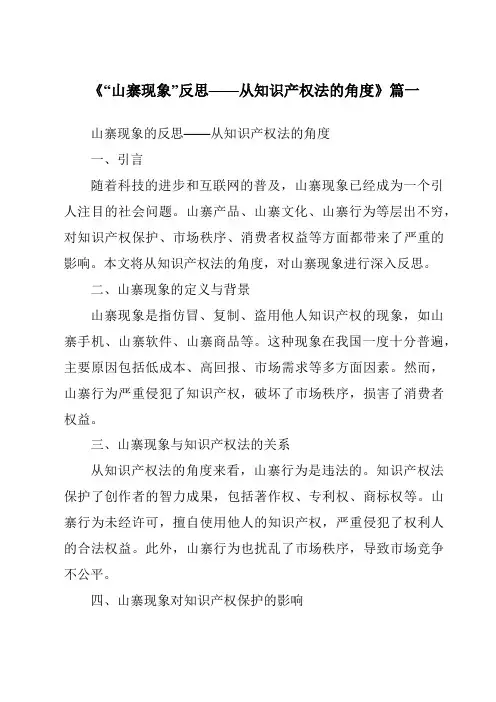 《“山寨现象”反思——从知识产权法的角度》篇一

山寨现象的反思——从知识产权法的角度

一、引言

随着科技的进步和互联网的普及，山寨现象已经成为一个引人注目的社会问题。山寨产品、山寨文化、山寨行为等层出不穷，对知识产权保护、市场秩序、消费者权益等方面都带来了严重的影响。本文将从知识产权法的角度，对山寨现象进行深入反思。

二、山寨现象的定义与背景

山寨现象是指仿冒、复制、盗用他人知识产权的现象，如山寨手机、山寨软件、山寨商品等。这种现象在我国一度十分普遍，主要原因包括低成本、高回报、市场需求等多方面因素。然而，山寨行为严重侵犯了知识产权，破坏了市场秩序，损害了消费者权益。

三、山寨现象与知识产权法的关系

从知识产权法的角度来看，山寨行为是违法的。知识产权法保护了创作者的智力成果，包括著作权、专利权、商标权等。山寨行为未经许可，擅自使用他人的知识产权，严重侵犯了权利人的合法权益。此外，山寨行为也扰乱了市场秩序，导致市场竞争不公平。

四、山寨现象对知识产权保护的影响